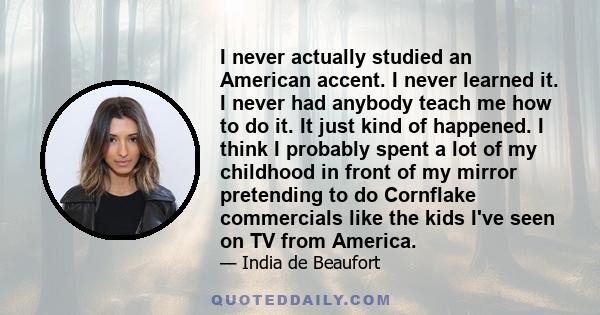 I never actually studied an American accent. I never learned it. I never had anybody teach me how to do it. It just kind of happened. I think I probably spent a lot of my childhood in front of my mirror pretending to do Cornflake commercials like the kids I've seen on TV from America.

— India de Beaufort

QUOTEDDAILY.COM